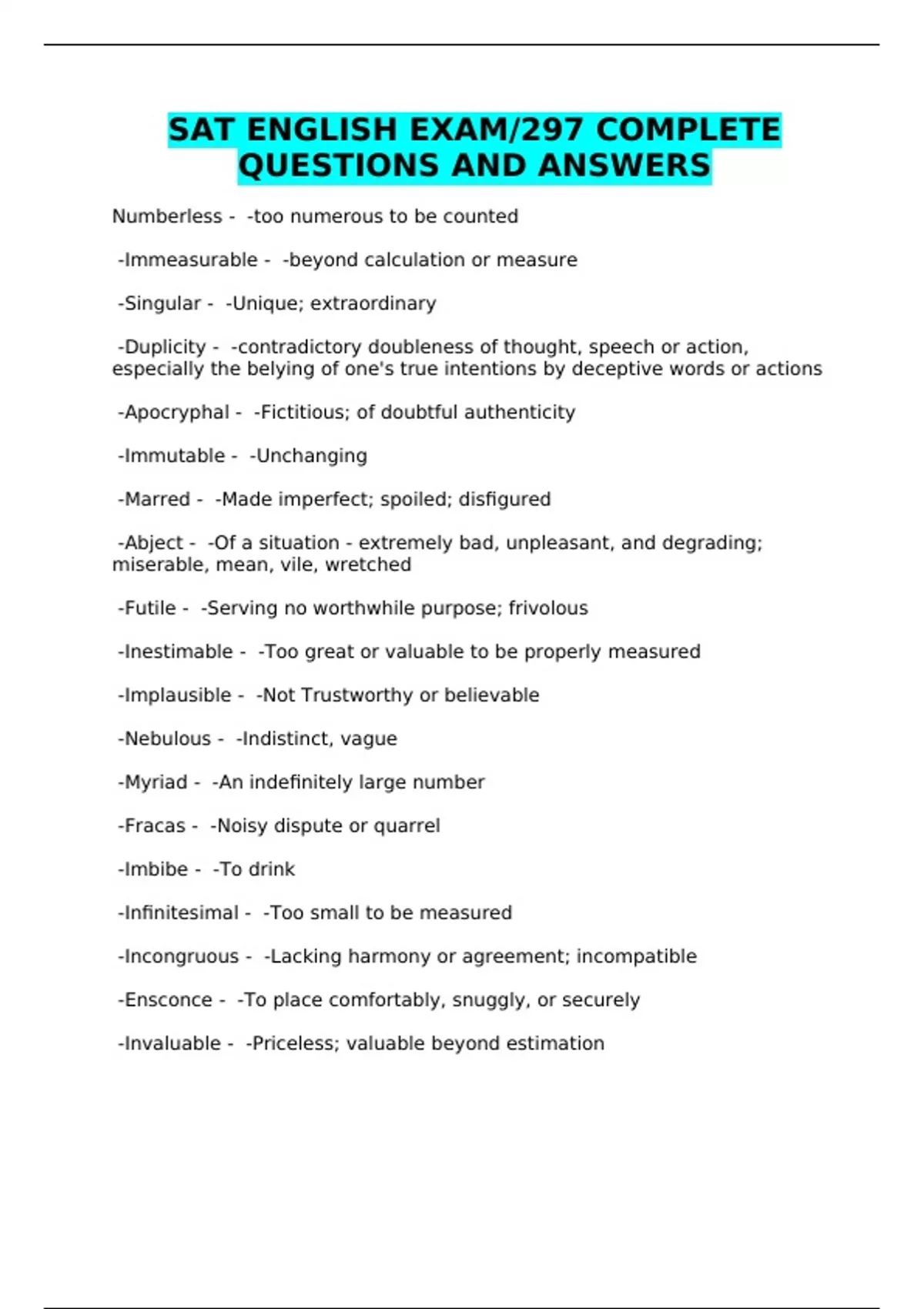 SAT ENGLISH EXAM/297 COMPLETE QUESTIONS AND ANSWERS

Numberless - -too numerous to be counted

-Immeasurable - -beyond calculation or measure

-Singular - -Unique; extraordinary

-Duplicity - -contradictory doubleness of thought, speech or action, especially the belying of one's true intentions by deceptive words or actions

-Apocryphal - -Fictitious; of doubtful authenticity

-Immutable - -Unchanging

-Marred - -Made imperfect; spoiled; disfigured

-Abject - -Of a situation - extremely bad, unpleasant, and degrading; miserable, mean, vile, wretched

-Futile - -Serving no worthwhile purpose; frivolous

-Inestimable - -Too great or valuable to be properly measured

-Implausible - -Not Trustworthy or believable

-Nebulous - -Indistinct, vague

-Myriad - -An indefinitely large number

-Fracas - -Noisy dispute or quarrel

-Imbibe - -To drink

-Infinitesimal - -Too small to be measured

-Incongruous - -Lacking harmony or agreement; incompatible

-Ensconce - -To place comfortably, snuggly, or securely

-Invaluable - -Priceless; valuable beyond estimation